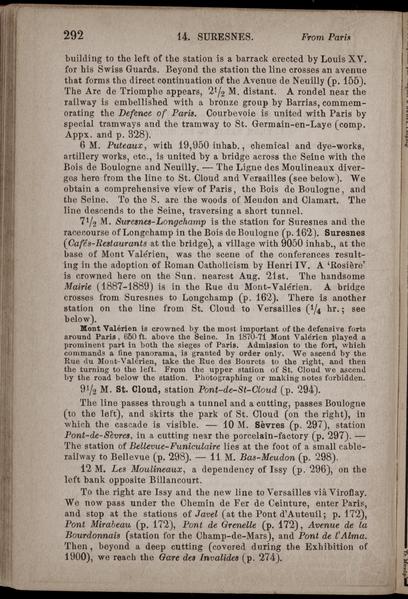 292 14. SURESNES. From Paris

building to the left of the station is a barrack erected by Louis XV. for his Swiss Guards. Beyond the station the line crosses an avenue that forms the direct continuation of the Avenue de Neuilly (p. 155). The Arc de Triomphe appears, $2^1/_2$ M. distant. A rondel near the railway is embellished with a bronze group by Barrias, commemorating the Defence of Paris. Courbevoie is united with Paris by special tramways and the tramway to St. Germain-en-Laye (comp. Appx. and p. 328).

6 M. Puteaux, with 19,950 inhab., chemical and dye-works, artillery works, etc., is united by a bridge across the Seine with the Bois de Boulogne and Neuilly. — The Ligne des Moulineaux diverges here from the line to St. Cloud and Versailles (see below). We obtain a comprehensive view of Paris, the Bois de Boulogne, and the Seine. To the S. are the woods of Meudon and Clamart. The line descends to the Seine, traversing a short tunnel.

$7^1/_2$ M. Suresnes-Longchamp is the station for Suresnes and the racecourse of Longchamp in the Bois de Boulogne (p. 162). Suresnes (Cafés-Restaurants at the bridge), a village with 9050 inhab., at the base of Mont Valérien, was the scene of the conferences resulting in the adoption of Roman Catholicism by Henri IV. A 'Rosière' is crowned here on the Sun. nearest Aug. 21st. The handsome Mairie (1887-1889) is in the Rue du Mont-Valérien. A bridge crosses from Suresnes to Longchamp (p. 162). There is another station on the line from St. Cloud to Versailles ($^1/_4$ hr.; see below).

Mont Valérien is crowned by the most important of the defensive forts around Paris, 650 ft. above the Seine. In 1870-71 Mont Valérien played a prominent part in both the sieges of Paris. Admission to the fort, which commands a fine panorama, is granted by order only. We ascend by the Rue du Mont-Valérien, take the Rue des Bourets to the right, and then the turning to the left. From the upper station of St. Cloud we ascend by the road below the station. Photographing or making notes forbidden.

$9^1/_2$ M. St. Cloud, station Pont-de-St-Cloud (p. 294).

The line passes through a tunnel and a cutting, passes Boulogne (to the left), and skirts the park of St. Cloud (on the right), in which the cascade is visible. — 10 M. Sèvres (p. 297), station Pont-de-Sèvres, in a cutting near the porcelain-factory (p. 297). — The station of Bellevue-Funiculaire lies at the foot of a small cable-railway to Bellevue (p. 298). — 11 M. Bas-Meudon (p. 298).

12 M. Les Moulineaux, a dependency of Issy (p. 296), on the left bank opposite Billancourt.

To the right are Issy and the new line to Versailles viâ Viroflay. We now pass under the Chemin de Fer de Ceinture, enter Paris, and stop at the stations of Javel (at the Pont d'Auteuil; p. 172), Pont Mirabeau (p. 172), Pont de Grenelle (p. 172), Avenue de la Bourdonnais (station for the Champ-de-Mars), and Pont de l'Alma. Then, beyond a deep cutting (covered during the Exhibition of 1900), we reach the Gare des Invalides (p. 274).